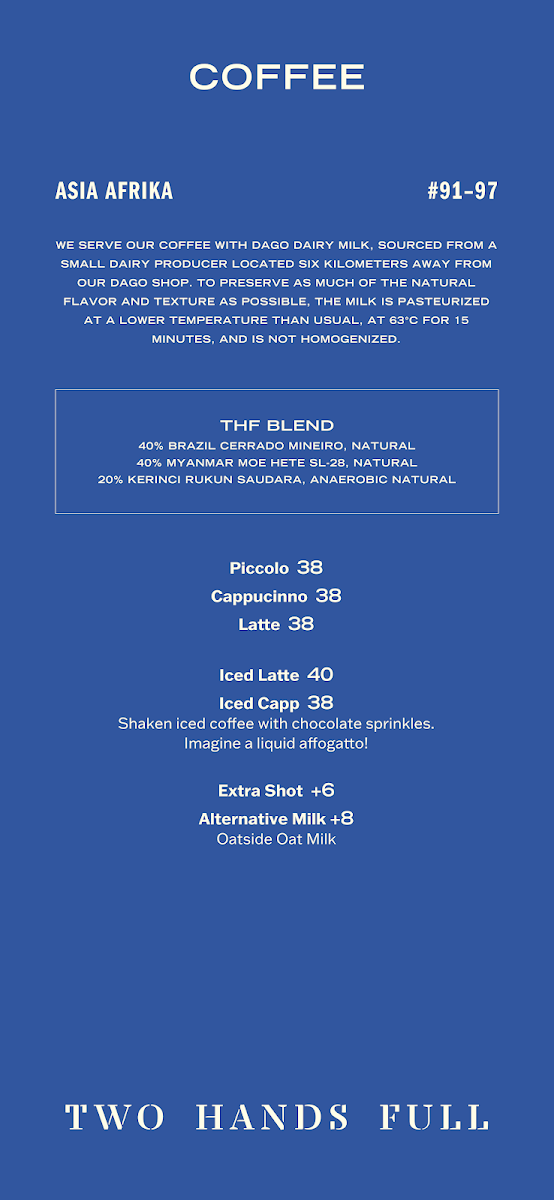 COFFEE

ASIA AFRIKA

#91-97

WE SERVE OUR COFFEE WITH DAGO DAIRY MILK, SOURCED FROM A SMALL DAIRY PRODUCER LOCATED SIX KILOMETERS AWAY FROM OUR DAGO SHOP. TO PRESERVE AS MUCH OF THE NATURAL FLAVOR AND TEXTURE AS POSSIBLE, THE MILK IS PASTEURIZED AT A LOWER TEMPERATURE THAN USUAL, AT 63°C FOR 15 MINUTES, AND IS NOT HOMOGENIZED.

THF BLEND
40% BRAZIL CERRADO MINEIRO, NATURAL
40% MYANMAR MOE HETE SL-28, NATURAL
20% KERINCI RUKUN SAUDARA, ANAEROBIC NATURAL

Piccolo 38
Cappucinno 38
Latte 38

Iced Latte 40
Iced Capp 38
Shaken iced coffee with chocolate sprinkles. Imagine a liquid affogatto!

Extra Shot +6
Alternative Milk +8
Oatside Oat Milk

TWO HANDS FULL